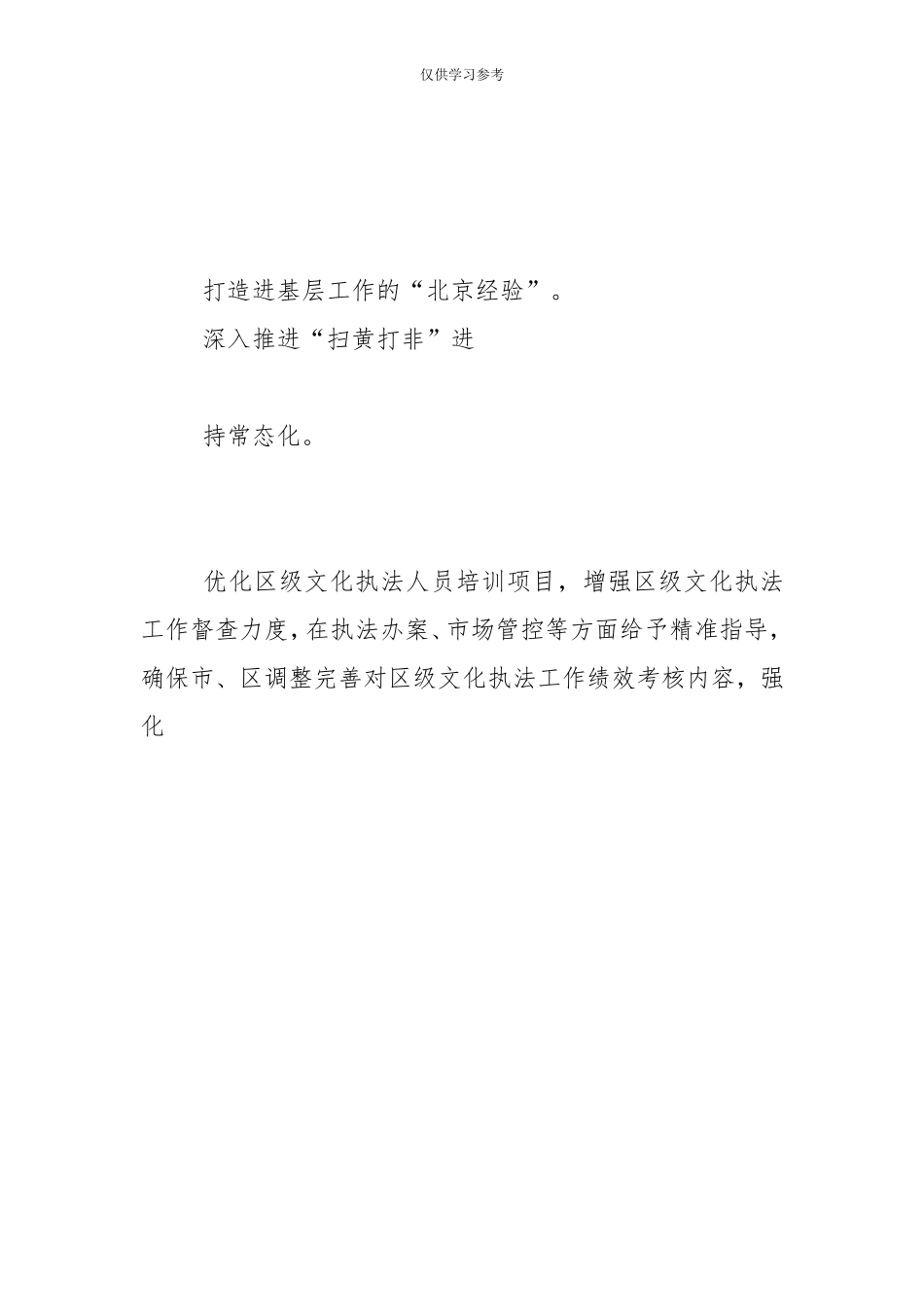 仅供学习参考

打造进基层工作的“北京经验”。

深入推进“扫黄打非”进

持常态化。

优化区级文化执法人员培训项目，增强区级文化执法工作督查力度，在执法办案、市场管控等方面给予精准指导，确保市、区调整完善对区级文化执法工作绩效考核内容，强化